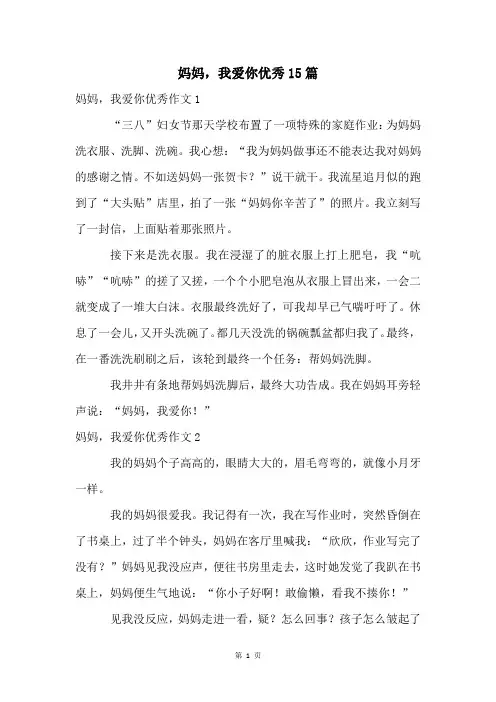 妈妈，我爱你优秀15篇

妈妈，我爱你优秀作文1

“三八”妇女节那天学校布置了一项特殊的家庭作业：为妈妈洗衣服、洗脚、洗碗。我心想：“我为妈妈做事还不能表达我对妈妈的感谢之情。不如送妈妈一张贺卡？”说干就干。我流星追月似的跑到了“大头贴”店里，拍了一张“妈妈你辛苦了”的照片。我立刻写了一封信，上面贴着那张照片。

接下来是洗衣服。我在浸湿了的脏衣服上打上肥皂，我“吭哧”“吭哧”的搓了又搓，一个个小肥皂泡从衣服上冒出来，一会二就变成了一堆大白沫。衣服最终洗好了，可我却早已气喘吁吁了。休息了一会儿，又开头洗碗了。都几天没洗的锅碗瓢盆都归我了。最终，在一番洗洗刷刷之后，该轮到最终一个任务：帮妈妈洗脚。

我井井有条地帮妈妈洗脚后，最终大功告成。我在妈妈耳旁轻声说：“妈妈，我爱你！”

妈妈，我爱你优秀作文2

我的妈妈个子高高的，眼睛大大的，眉毛弯弯的，就像小月牙一样。

我的妈妈很爱我。我记得有一次，我在写作业时，突然昏倒在了书桌上，过了半个钟头，妈妈在客厅里喊我：“欣欣，作业写完了没有？”妈妈见我没应声，便往书房里走去，这时她发觉了我趴在书桌上，妈妈便生气地说：“你小子好啊！敢偷懒，看我不揍你！”

见我没反应，妈妈走进一看，疑？怎么回事？孩子怎么皱起了

第 1 页